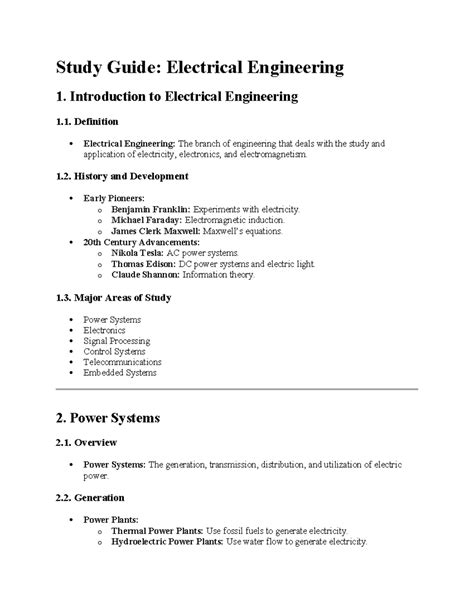 Study Guide: Electrical Engineering

1. Introduction to Electrical Engineering

1.1. Definition

• Electrical Engineering: The branch of engineering that deals with the study and application of electricity, electronics, and electromagnetism.

1.2. History and Development

• Early Pioneers:
o Benjamin Franklin: Experiments with electricity.
o Michael Faraday: Electromagnetic induction.
o James Clerk Maxwell: Maxwell's equations.
• 20th Century Advancements:
o Nikola Tesla: AC power systems.
o Thomas Edison: DC power systems and electric light.
o Claude Shannon: Information theory.

1.3. Major Areas of Study

• Power Systems
• Electronics
• Signal Processing
• Control Systems
• Telecommunications
• Embedded Systems

2. Power Systems

2.1. Overview

• Power Systems: The generation, transmission, distribution, and utilization of electric power.

2.2. Generation

• Power Plants:
o Thermal Power Plants: Use fossil fuels to generate electricity.
o Hydroelectric Power Plants: Use water flow to generate electricity.